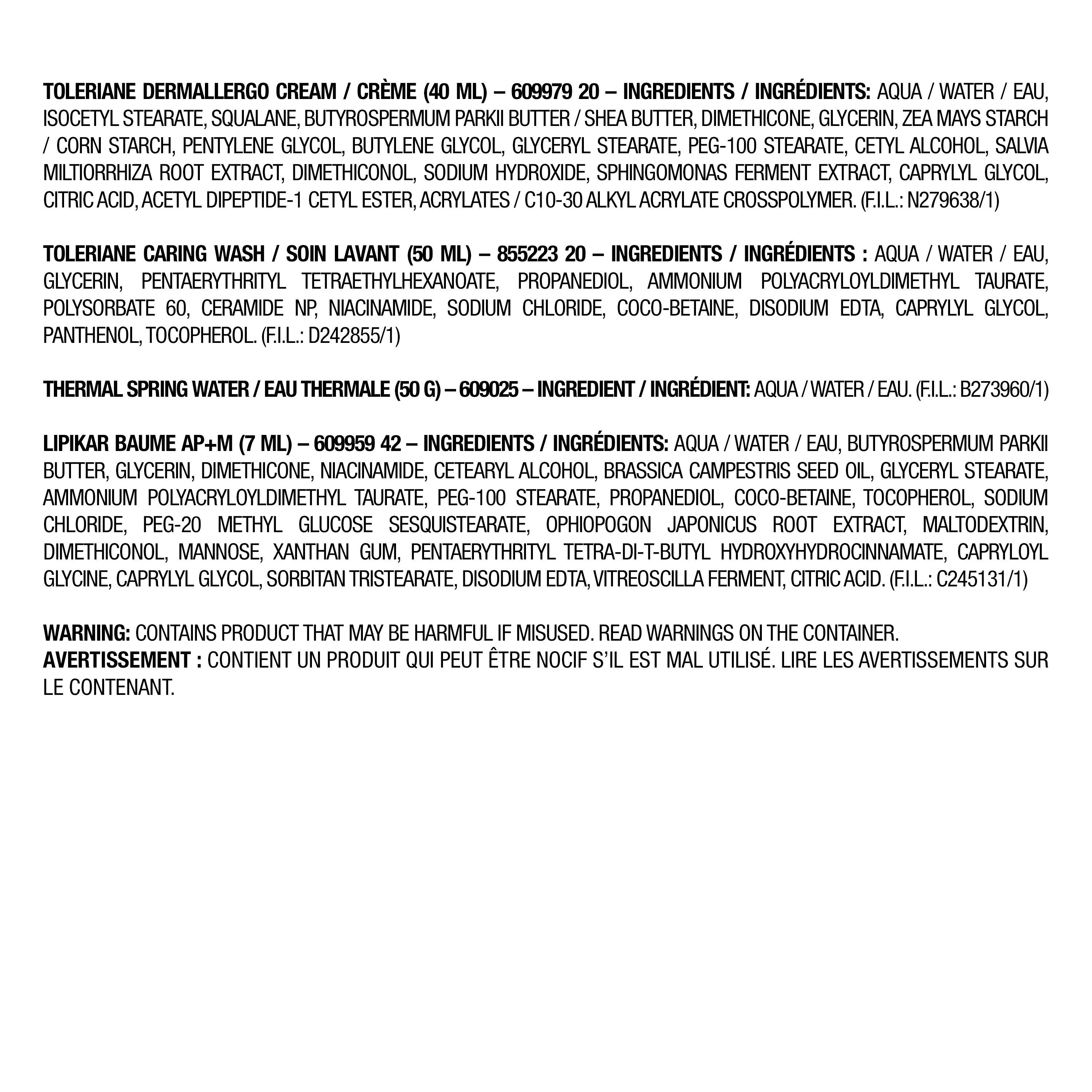 TOLERIANE DERMALLERGO CREAM / CRÈME (40 ML) – 609979 20 – INGREDIENTS / INGRÉDIENTS: AQUA / WATER / EAU, ISOCETYL STEARATE, SQUALANE, BUTYROSPERMUM PARKII BUTTER / SHEA BUTTER, DIMETHICONE, GLYCERIN, ZEA MAYS STARCH / CORN STARCH, PENTYLENE GLYCOL, BUTYLENE GLYCOL, GLYCERYL STEARATE, PEG-100 STEARATE, CETYL ALCOHOL, SALVIA MILTIORRHIZA ROOT EXTRACT, DIMETHICONOL, SODIUM HYDROXIDE, SPHINGOMONAS FERMENT EXTRACT, CAPRYLYL GLYCOL, CITRIC ACID, ACETYL DIPEPTIDE-1 CETYL ESTER, ACRYLATES / C10-30 ALKYL ACRYLATE CROSSPOLYMER. (F.I.L.: N279638/1)

TOLERIANE CARING WASH / SOIN LAVANT (50 ML) – 855223 20 – INGREDIENTS / INGRÉDIENTS : AQUA / WATER / EAU, GLYCERIN, PENTAERYTHRITYL TETRAETHYLHEXANOATE, PROPANEDIOL, AMMONIUM POLYACRYLOYLDIMETHYL TAURATE, POLYSORBATE 60, CERAMIDE NP, NIACINAMIDE, SODIUM CHLORIDE, COCO-BETAINE, DISODIUM EDTA, CAPRYLYL GLYCOL, PANTHENOL, TOCOPHEROL. (F.I.L.: D242855/1)

THERMAL SPRING WATER / EAU THERMALE (50 G) – 609025 – INGREDIENT / INGRÉDIENT: AQUA / WATER / EAU. (F.I.L.: B273960/1)

LIPIKAR BAUME AP+M (7 ML) – 609959 42 – INGREDIENTS / INGRÉDIENTS: AQUA / WATER / EAU, BUTYROSPERMUM PARKII BUTTER, GLYCERIN, DIMETHICONE, NIACINAMIDE, CETEARYL ALCOHOL, BRASSICA CAMPESTRIS SEED OIL, GLYCERYL STEARATE, AMMONIUM POLYACRYLOYLDIMETHYL TAURATE, PEG-100 STEARATE, PROPANEDIOL, COCO-BETAINE, TOCOPHEROL, SODIUM CHLORIDE, PEG-20 METHYL GLUCOSE SESQUISTEARATE, OPHIOPOGON JAPONICUS ROOT EXTRACT, MALTODEXTRIN, DIMETHICONOL, MANNOSE, XANTHAN GUM, PENTAERYTHRITYL TETRA-DI-T-BUTYL HYDROXYHYDROCINNAMATE, CAPRYLOYL GLYCINE, CAPRYLYL GLYCOL, SORBITAN TRISTEARATE, DISODIUM EDTA, VITREOSCILLA FERMENT, CITRIC ACID. (F.I.L.: C245131/1)

WARNING: CONTAINS PRODUCT THAT MAY BE HARMFUL IF MISUSED. READ WARNINGS ON THE CONTAINER.
AVERTISSEMENT : CONTIENT UN PRODUIT QUI PEUT ÊTRE NOCIF S'IL EST MAL UTILISÉ. LIRE LES AVERTISSEMENTS SUR LE CONTENANT.